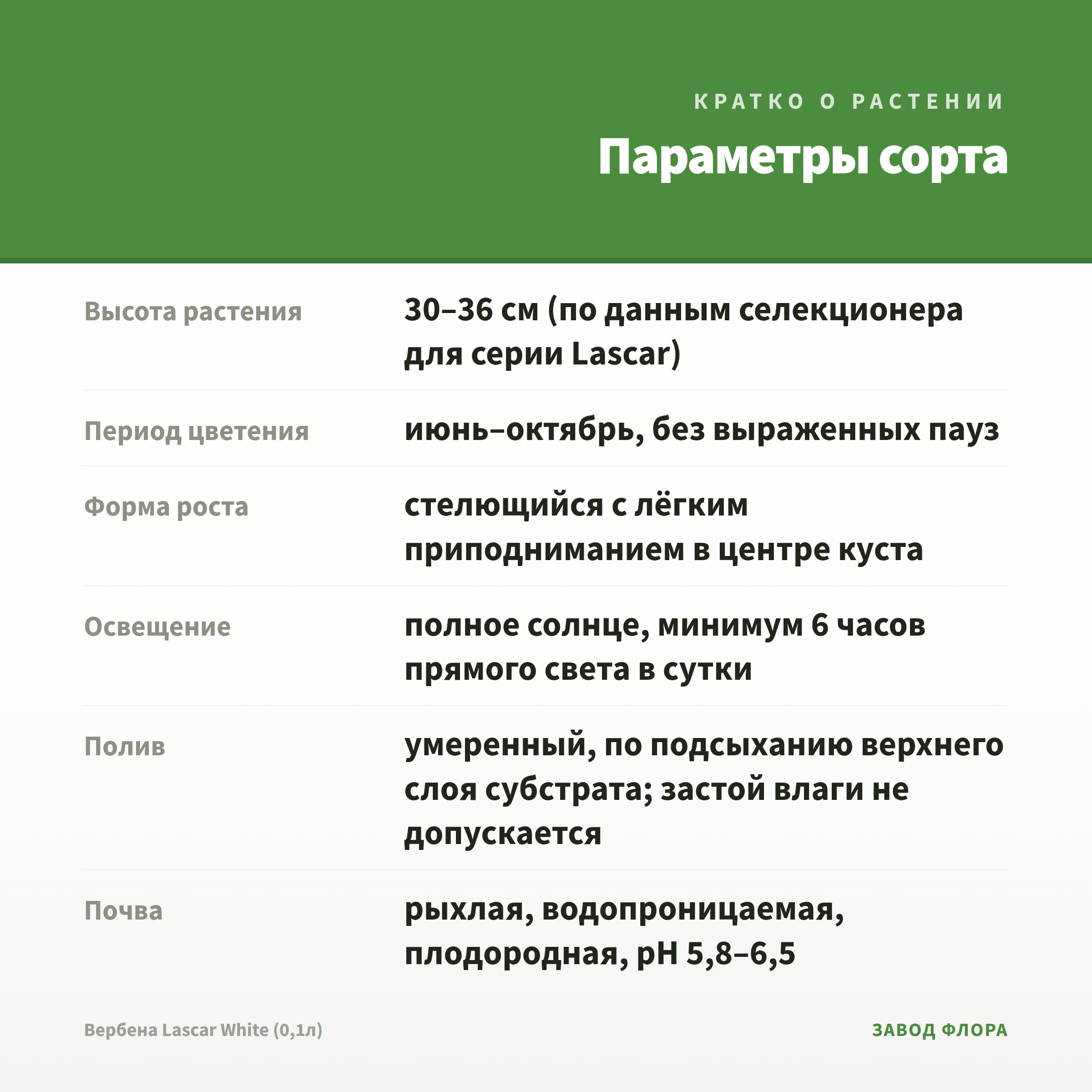 КРАТКО О РАСТЕНИИ

Параметры сорта

| | |
|---|---|
| Высота растения | 30–36 см (по данным селекционера для серии Lascar) |
| Период цветения | июнь–октябрь, без выраженных пауз |
| Форма роста | стелющийся с лёгким приподниманием в центре куста |
| Освещение | полное солнце, минимум 6 часов прямого света в сутки |
| Полив | умеренный, по подсыханию верхнего слоя субстрата; застой влаги не допускается |
| Почва | рыхлая, водопроницаемая, плодородная, pH 5,8–6,5 |

Вербена Lascar White (0,1л)

ЗАВОД ФЛОРА